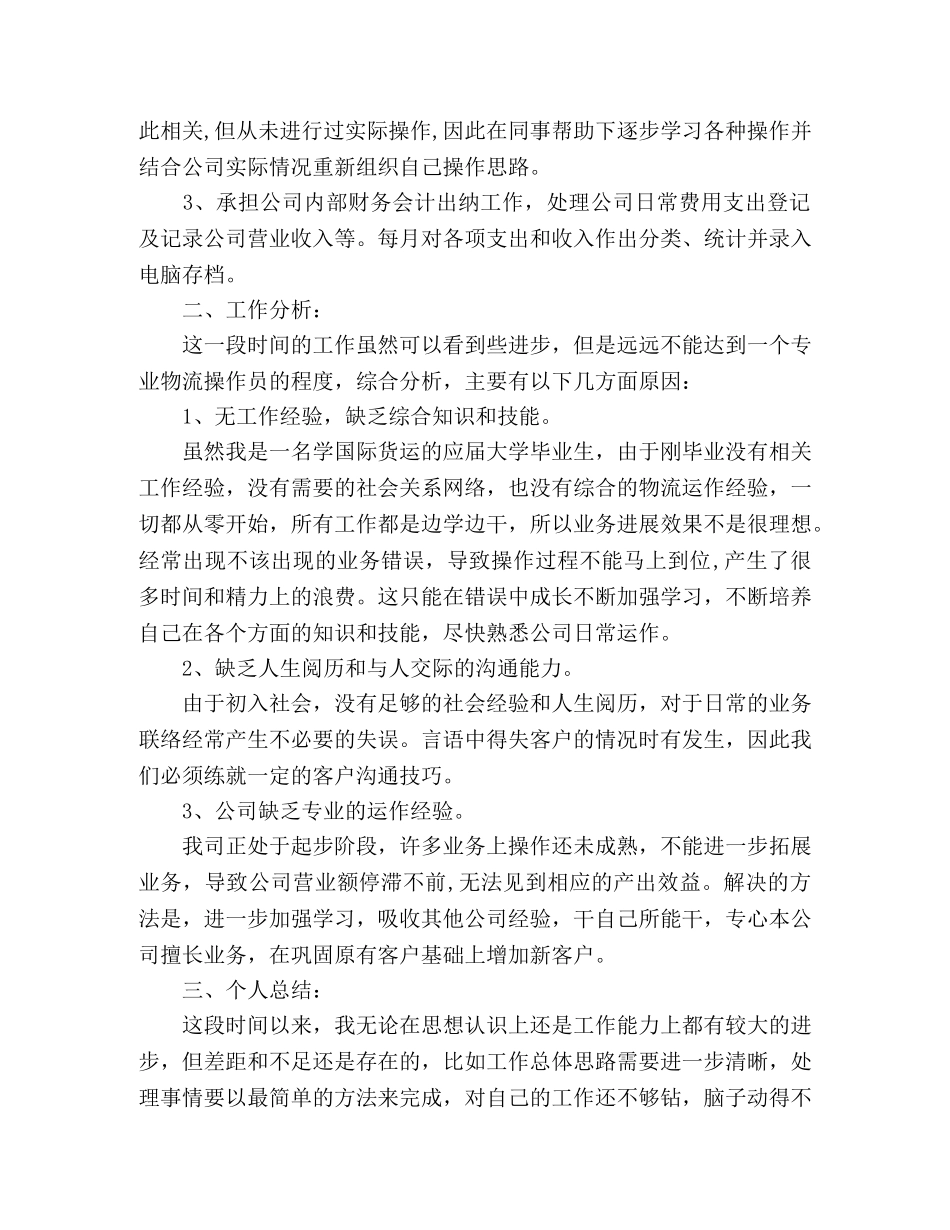 此相关,但从未进行过实际操作,因此在同事帮助下逐步学习各种操作并结合公司实际情况重新组织自己操作思路。

3、承担公司内部财务会计出纳工作，处理公司日常费用支出登记及记录公司营业收入等。每月对各项支出和收入作出分类、统计并录入电脑存档。

二、工作分析：

这一段时间的工作虽然可以看到些进步，但是远远不能达到一个专业物流操作员的程度，综合分析，主要有以下几方面原因：

1、无工作经验，缺乏综合知识和技能。

虽然我是一名学国际货运的应届大学毕业生，由于刚毕业没有相关工作经验，没有需要的社会关系网络，也没有综合的物流运作经验，一切都从零开始，所有工作都是边学边干，所以业务进展效果不是很理想。经常出现不该出现的业务错误，导致操作过程不能马上到位,产生了很多时间和精力上的浪费。这只能在错误中成长不断加强学习，不断培养自己在各个方面的知识和技能，尽快熟悉公司日常运作。

2、缺乏人生阅历和与人交际的沟通能力。

由于初入社会，没有足够的社会经验和人生阅历，对于日常的业务联络经常产生不必要的失误。言语中得失客户的情况时有发生，因此我们必须练就一定的客户沟通技巧。

3、公司缺乏专业的运作经验。

我司正处于起步阶段，许多业务上操作还未成熟，不能进一步拓展业务，导致公司营业额停滞不前,无法见到相应的产出效益。解决的方法是，进一步加强学习，吸收其他公司经验，干自己所能干，专心本公司擅长业务，在巩固原有客户基础上增加新客户。

三、个人总结：

这段时间以来，我无论在思想认识上还是工作能力上都有较大的进步，但差距和不足还是存在的，比如工作总体思路需要进一步清晰，处理事情要以最简单的方法来完成，对自己的工作还不够钻，脑子动得不